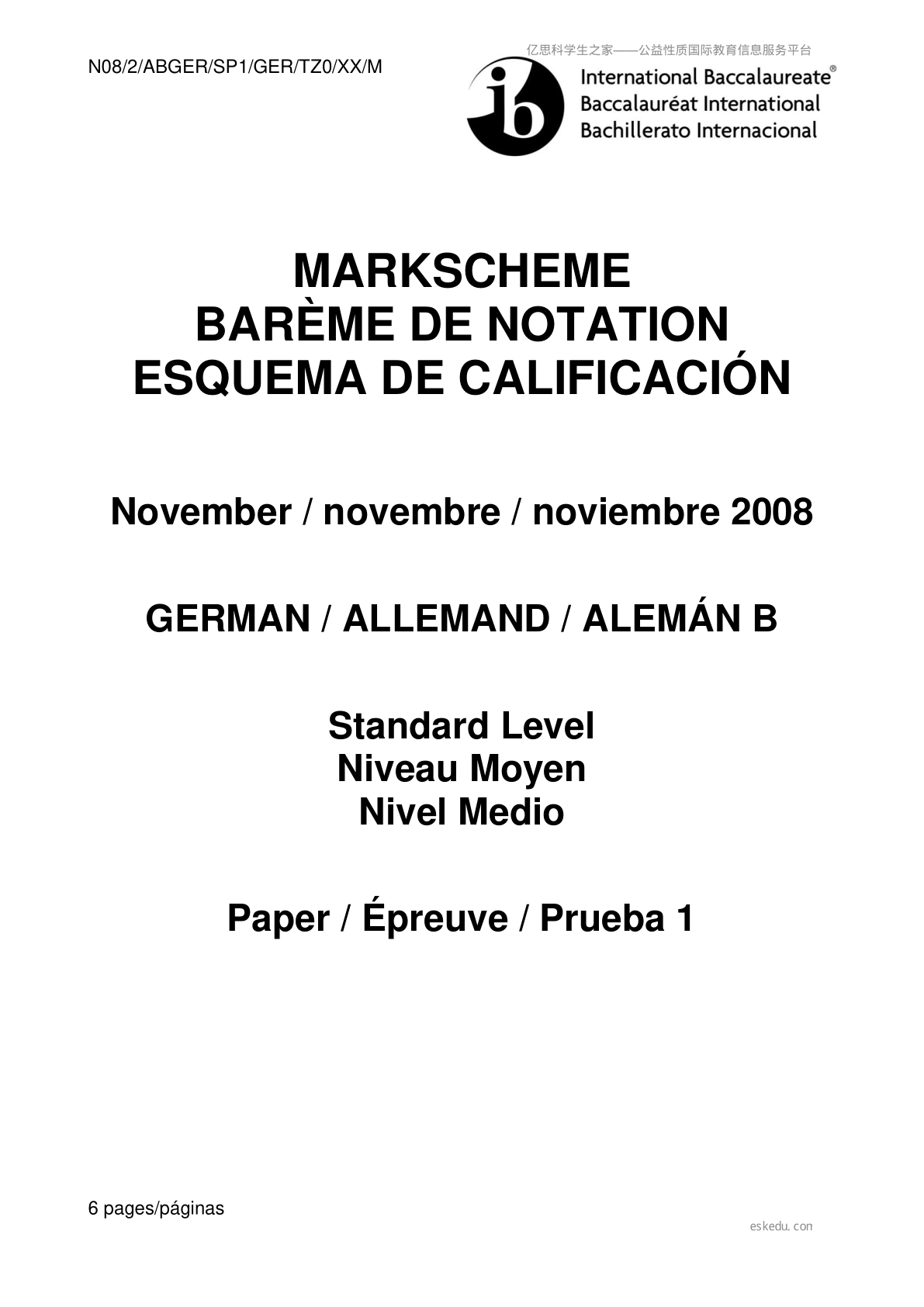 N08/2/ABGER/SP1/GER/TZ0/XX/M

International Baccalaureate®
Baccalauréat International
Bachillerato Internacional

MARKSCHEME
BARÈME DE NOTATION
ESQUEMA DE CALIFICACIÓN

November / novembre / noviembre 2008

GERMAN / ALLEMAND / ALEMÁN B

Standard Level
Niveau Moyen
Nivel Medio

Paper / Épreuve / Prueba 1

6 pages/páginas

亿思科学生之家——公益性质国际教育信息服务平台

eskedu.con